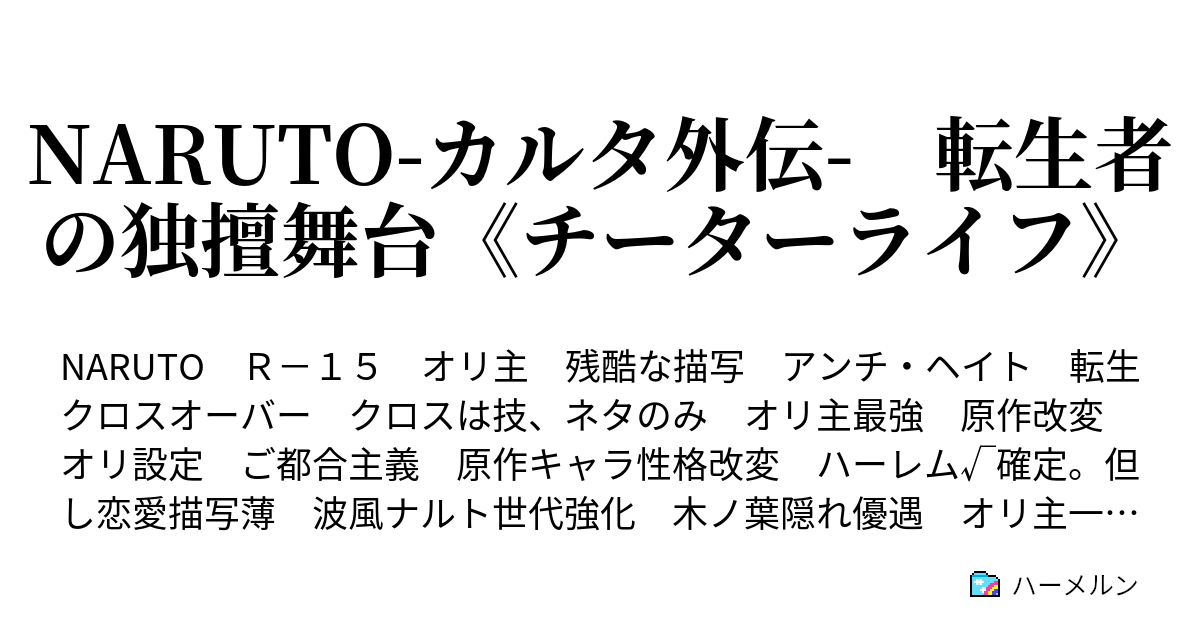 NARUTO-カルタ外伝-　転生者の独擅舞台《チーターライフ》

NARUTO　Ｒ－１５　オリ主　残酷な描写　アンチ・ヘイト　転生　クロスオーバー　クロスは技、ネタのみ　オリ主最強　原作改変　オリ設定　ご都合主義　原作キャラ性格改変　ハーレム√確定。但し恋愛描写薄　波風ナルト世代強化　木ノ葉隠れ優遇　オリ主一…

ハーメルン